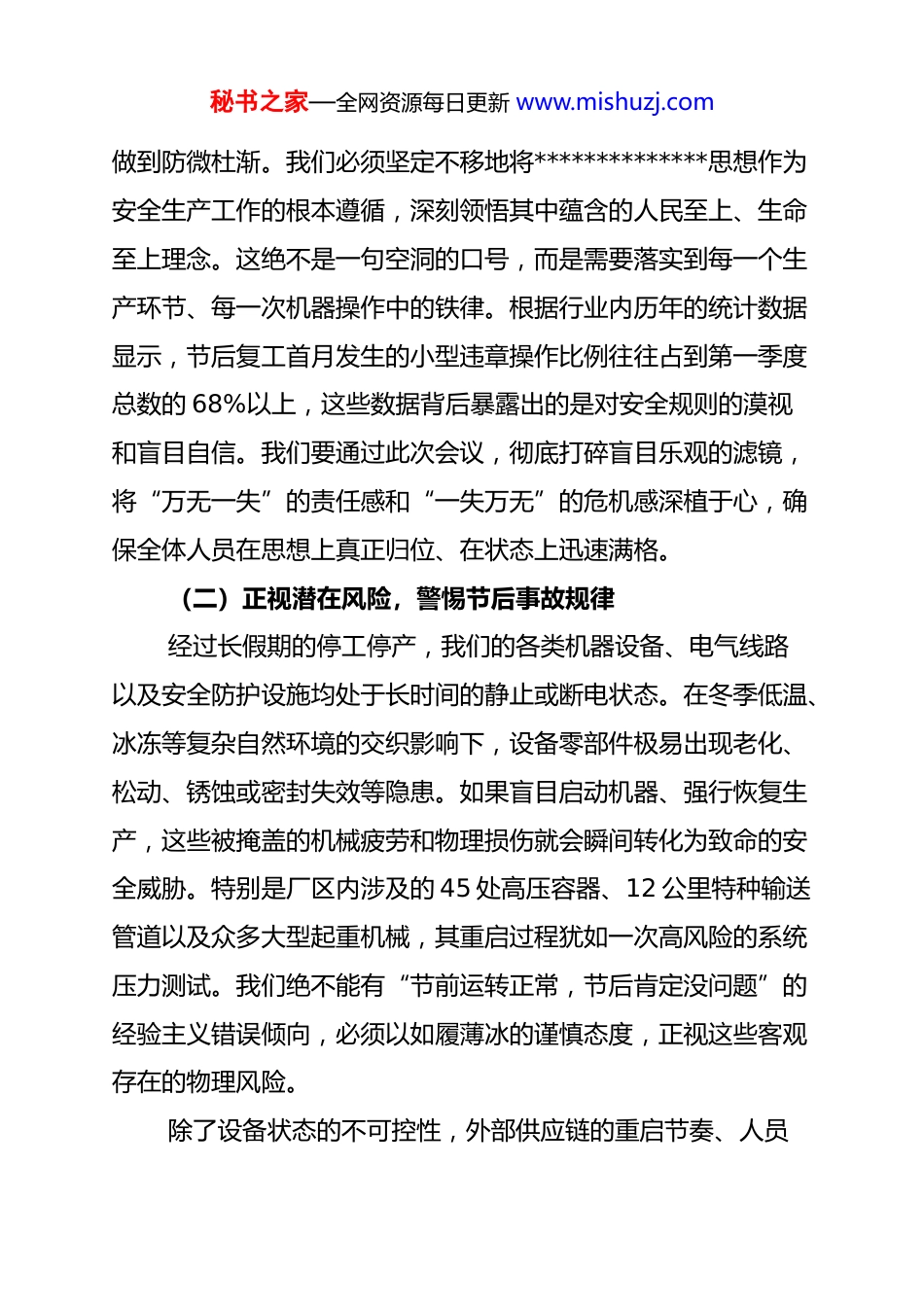 秘书之家—全网资源每日更新 www.mishuzj.com

做到防微杜渐。我们必须坚定不移地将**************思想作为安全生产工作的根本遵循，深刻领悟其中蕴含的人民至上、生命至上理念。这绝不是一句空洞的口号，而是需要落实到每一个生产环节、每一次机器操作中的铁律。根据行业内历年的统计数据显示，节后复工首月发生的小型违章操作比例往往占到第一季度总数的 68%以上，这些数据背后暴露出的是对安全规则的漠视和盲目自信。我们要通过此次会议，彻底打碎盲目乐观的滤镜，将“万无一失”的责任感和“一失万无”的危机感深植于心，确保全体人员在思想上真正归位、在状态上迅速满格。

（二）正视潜在风险，警惕节后事故规律

经过长假期的停工停产，我们的各类机器设备、电气线路以及安全防护设施均处于长时间的静止或断电状态。在冬季低温、冰冻等复杂自然环境的交织影响下，设备零部件极易出现老化、松动、锈蚀或密封失效等隐患。如果盲目启动机器、强行恢复生产，这些被掩盖的机械疲劳和物理损伤就会瞬间转化为致命的安全威胁。特别是厂区内涉及的 45 处高压容器、12 公里特种输送管道以及众多大型起重机械，其重启过程犹如一次高风险的系统压力测试。我们绝不能有“节前运转正常，节后肯定没问题”的经验主义错误倾向，必须以如履薄冰的谨慎态度，正视这些客观存在的物理风险。

除了设备状态的不可控性，外部供应链的重启节奏、人员